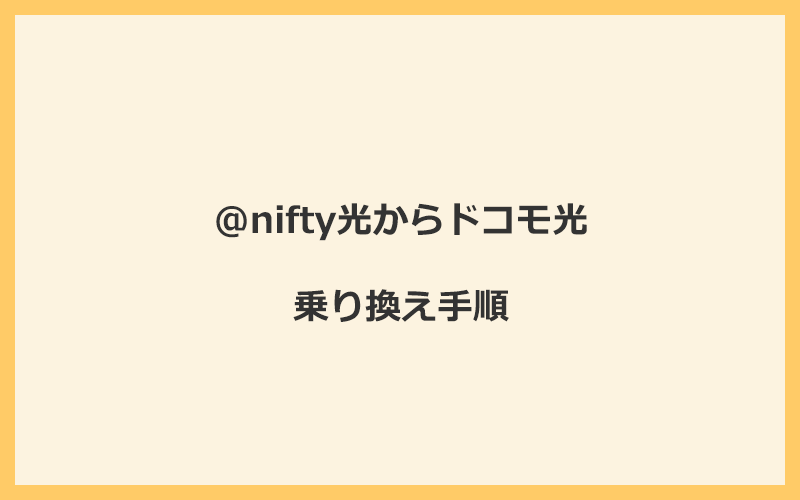 @nifty光からドコモ光

乗り換え手順